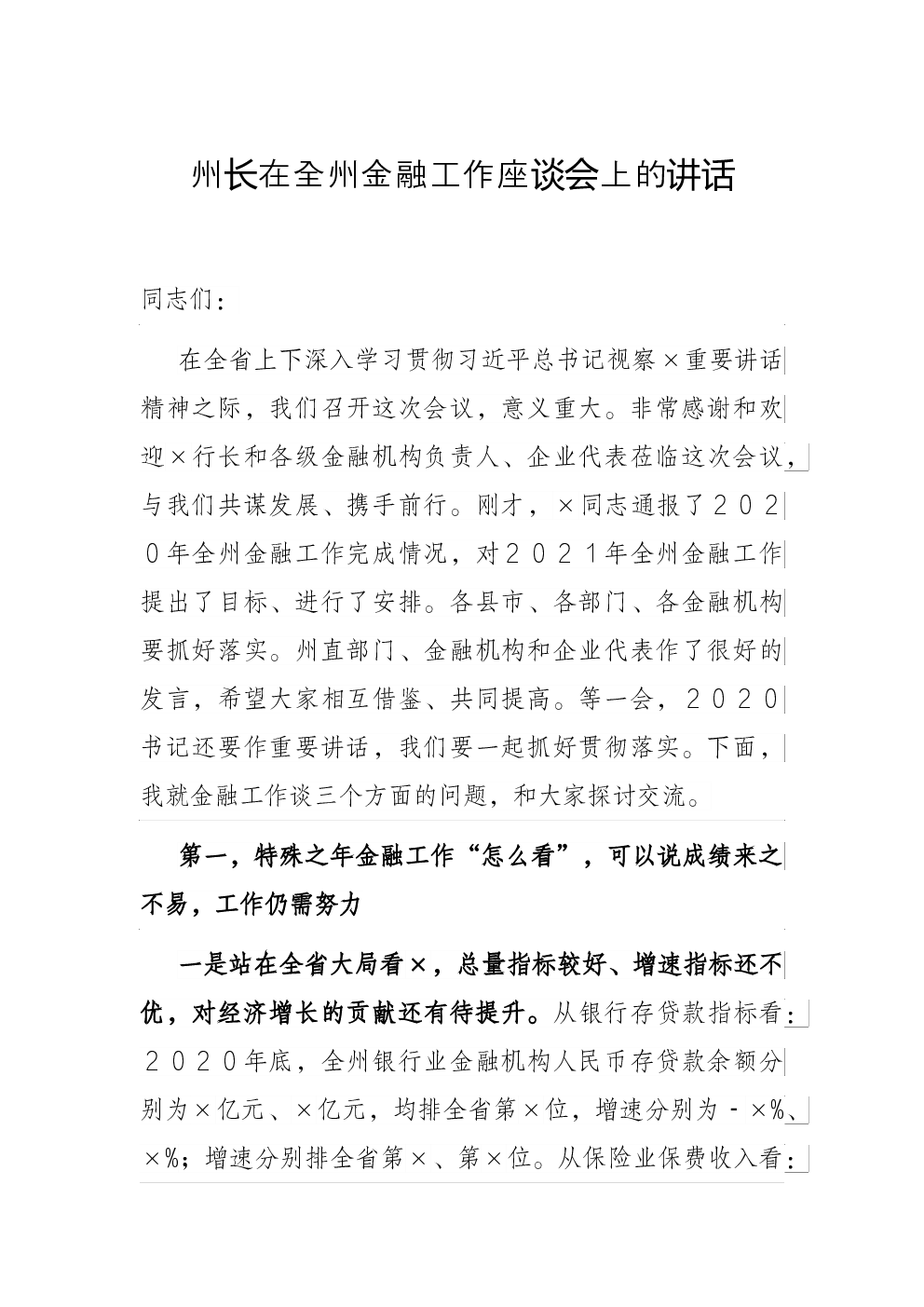 州长在全州金融工作座谈会上的讲话

同志们：

在全省上下深入学习贯彻习近平总书记视察×重要讲话精神之际，我们召开这次会议，意义重大。非常感谢和欢迎×行长和各级金融机构负责人、企业代表莅临这次会议，与我们共谋发展、携手前行。刚才，×同志通报了２０２０年全州金融工作完成情况，对２０２１年全州金融工作提出了目标、进行了安排。各县市、各部门、各金融机构要抓好落实。州直部门、金融机构和企业代表作了很好的发言，希望大家相互借鉴、共同提高。等一会，２０２０书记还要作重要讲话，我们要一起抓好贯彻落实。下面，我就金融工作谈三个方面的问题，和大家探讨交流。

第一，特殊之年金融工作“怎么看”，可以说成绩来之不易，工作仍需努力

一是站在全省大局看×，总量指标较好、增速指标还不优，对经济增长的贡献还有待提升。从银行存贷款指标看：２０２０年底，全州银行业金融机构人民币存贷款余额分别为×亿元、×亿元，均排全省第×位，增速分别为－×%、×%；增速分别排全省第×、第×位。从保险业保费收入看：